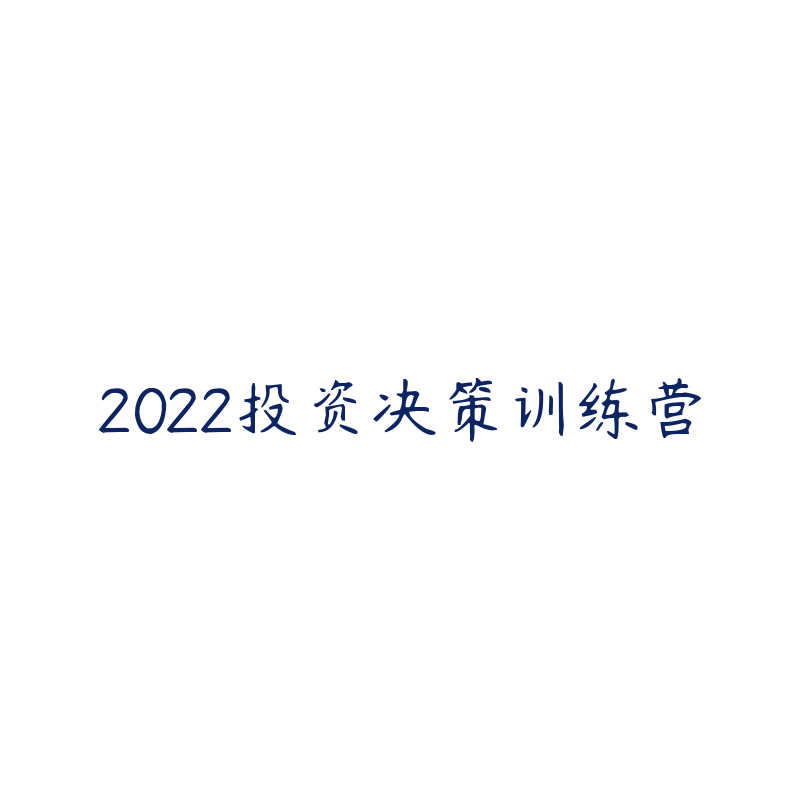 2022投资决策训练营